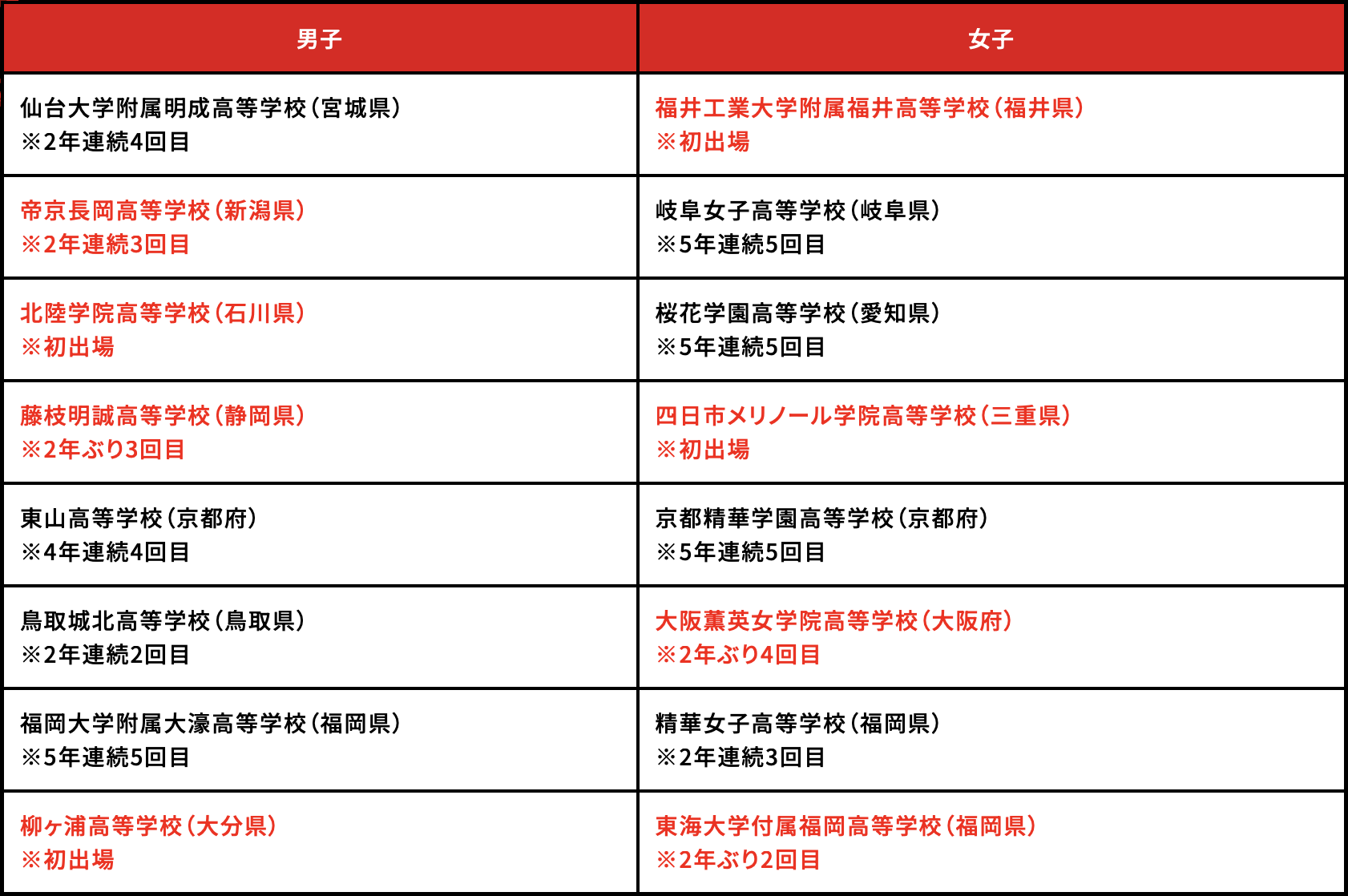 | 男子 | 女子 |
|---|---|
| 仙台大学附属明成高等学校（宮城県） ※2年連続4回目 | 福井工業大学附属福井高等学校（福井県） ※初出場 |
| 帝京長岡高等学校（新潟県） ※2年連続3回目 | 岐阜女子高等学校（岐阜県） ※5年連続5回目 |
| 北陸学院高等学校（石川県） ※初出場 | 桜花学園高等学校（愛知県） ※5年連続5回目 |
| 藤枝明誠高等学校（静岡県） ※2年ぶり3回目 | 四日市メリノール学院高等学校（三重県） ※初出場 |
| 東山高等学校（京都府） ※4年連続4回目 | 京都精華学園高等学校（京都府） ※5年連続5回目 |
| 鳥取城北高等学校（鳥取県） ※2年連続2回目 | 大阪薫英女学院高等学校（大阪府） ※2年ぶり4回目 |
| 福岡大学附属大濠高等学校（福岡県） ※5年連続5回目 | 精華女子高等学校（福岡県） ※2年連続3回目 |
| 柳ヶ浦高等学校（大分県） ※初出場 | 東海大学付属福岡高等学校（福岡県） ※2年ぶり2回目 |